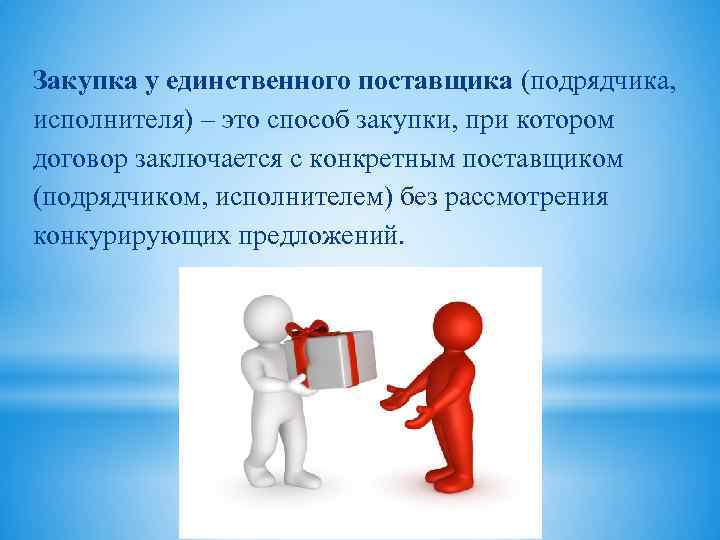 Закупка у единственного поставщика (подрядчика, исполнителя) – это способ закупки, при котором договор заключается с конкретным поставщиком (подрядчиком, исполнителем) без рассмотрения конкурирующих предложений.